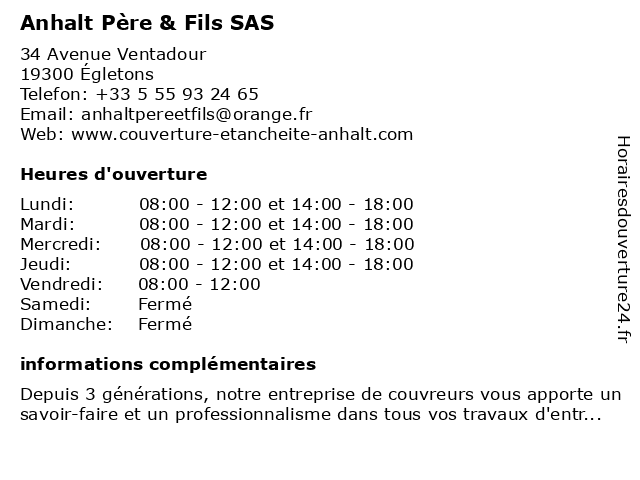 Anhalt Père & Fils SAS

34 Avenue Ventadour
19300 Égletons
Telefon: +33 5 55 93 24 65
Email: anhaltpereetfils@orange.fr
Web: www.couverture-etancheite-anhalt.com

Heures d'ouverture

| | |
|---|---|
| Lundi: | 08:00 - 12:00 et 14:00 - 18:00 |
| Mardi: | 08:00 - 12:00 et 14:00 - 18:00 |
| Mercredi: | 08:00 - 12:00 et 14:00 - 18:00 |
| Jeudi: | 08:00 - 12:00 et 14:00 - 18:00 |
| Vendredi: | 08:00 - 12:00 |
| Samedi: | Fermé |
| Dimanche: | Fermé |

informations complémentaires

Depuis 3 générations, notre entreprise de couvreurs vous apporte un savoir-faire et un professionnalisme dans tous vos travaux d'entr...

Horairesdouverture24.fr